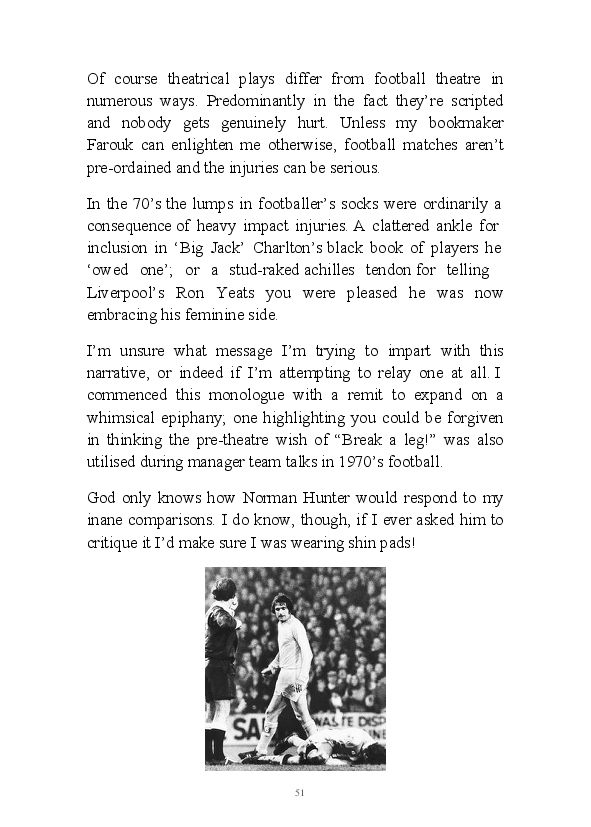 Of course theatrical plays differ from football theatre in numerous ways. Predominantly in the fact they're scripted and nobody gets genuinely hurt. Unless my bookmaker Farouk can enlighten me otherwise, football matches aren't pre-ordained and the injuries can be serious.

In the 70's the lumps in footballer's socks were ordinarily a consequence of heavy impact injuries. A clattered ankle for inclusion in 'Big Jack' Charlton's black book of players he 'owed one'; or a stud-raked achilles tendon for telling Liverpool's Ron Yeats you were pleased he was now embracing his feminine side.

I'm unsure what message I'm trying to impart with this narrative, or indeed if I'm attempting to relay one at all. I commenced this monologue with a remit to expand on a whimsical epiphany; one highlighting you could be forgiven in thinking the pre-theatre wish of "Break a leg!" was also utilised during manager team talks in 1970's football.

God only knows how Norman Hunter would respond to my inane comparisons. I do know, though, if I ever asked him to critique it I'd make sure I was wearing shin pads!

SA WASTE DISP

51